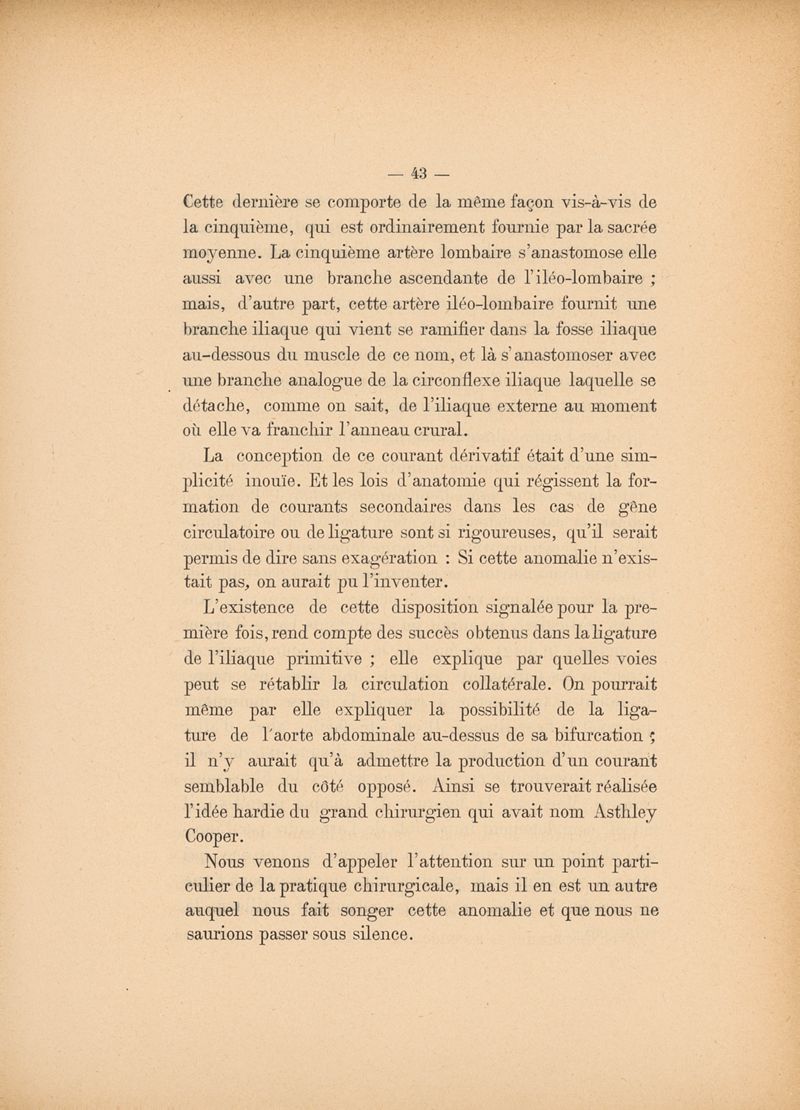 — 43 —

Cette dernière se comporte de la même façon vis-à-vis de la cinquième, qui est ordinairement fournie par la sacrée moyenne. La cinquième artère lombaire s'anastomose elle aussi avec une branche ascendante de l'iléo-lombaire ; mais, d'autre part, cette artère iléo-lombaire fournit une branche iliaque qui vient se ramifier dans la fosse iliaque au-dessous du muscle de ce nom, et là s'anastomoser avec une branche analogue de la circonflexe iliaque laquelle se détache, comme on sait, de l'iliaque externe au moment où elle va franchir l'anneau crural.

La conception de ce courant dérivatif était d'une simplicité inouïe. Et les lois d'anatomie qui régissent la formation de courants secondaires dans les cas de gêne circulatoire ou de ligature sont si rigoureuses, qu'il serait permis de dire sans exagération : Si cette anomalie n'existait pas, on aurait pu l'inventer.

L'existence de cette disposition signalée pour la première fois, rend compte des succès obtenus dans la ligature de l'iliaque primitive ; elle explique par quelles voies peut se rétablir la circulation collatérale. On pourrait même par elle expliquer la possibilité de la ligature de l'aorte abdominale au-dessus de sa bifurcation ; il n'y aurait qu'à admettre la production d'un courant semblable du côté opposé. Ainsi se trouverait réalisée l'idée hardie du grand chirurgien qui avait nom Asthley Cooper.

Nous venons d'appeler l'attention sur un point particulier de la pratique chirurgicale, mais il en est un autre auquel nous fait songer cette anomalie et que nous ne saurions passer sous silence.